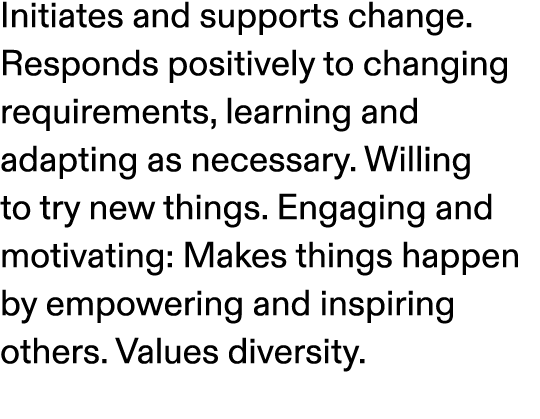 Initiates and supports change. Responds positively to changing requirements, learning and adapting as necessary. Willing to try new things. Engaging and motivating: Makes things happen by empowering and inspiring others. Values diversity.